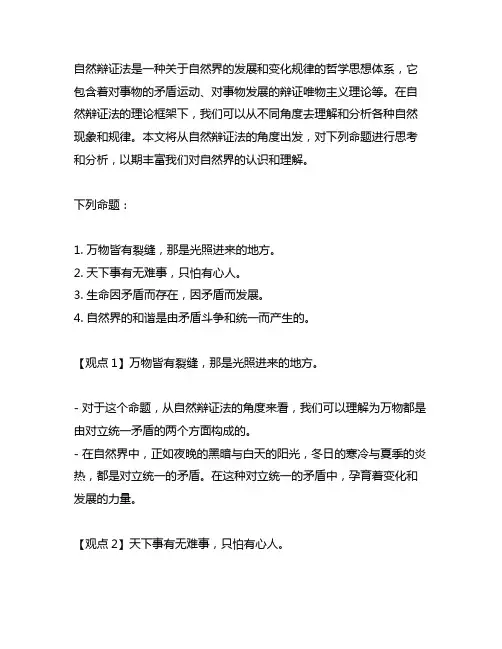 自然辩证法是一种关于自然界的发展和变化规律的哲学思想体系，它包含着对事物的矛盾运动、对事物发展的辩证唯物主义理论等。在自然辩证法的理论框架下，我们可以从不同角度去理解和分析各种自然现象和规律。本文将从自然辩证法的角度出发，对下列命题进行思考和分析，以期丰富我们对自然界的认识和理解。

下列命题：

1. 万物皆有裂缝，那是光照进来的地方。
2. 天下事有无难事，只怕有心人。
3. 生命因矛盾而存在，因矛盾而发展。
4. 自然界的和谐是由矛盾斗争和统一而产生的。

【观点 1】万物皆有裂缝，那是光照进来的地方。

- 对于这个命题，从自然辩证法的角度来看，我们可以理解为万物都是由对立统一矛盾的两个方面构成的。
- 在自然界中，正如夜晚的黑暗与白天的阳光，冬日的寒冷与夏季的炎热，都是对立统一的矛盾。在这种对立统一的矛盾中，孕育着变化和发展的力量。

【观点 2】天下事有无难事，只怕有心人。